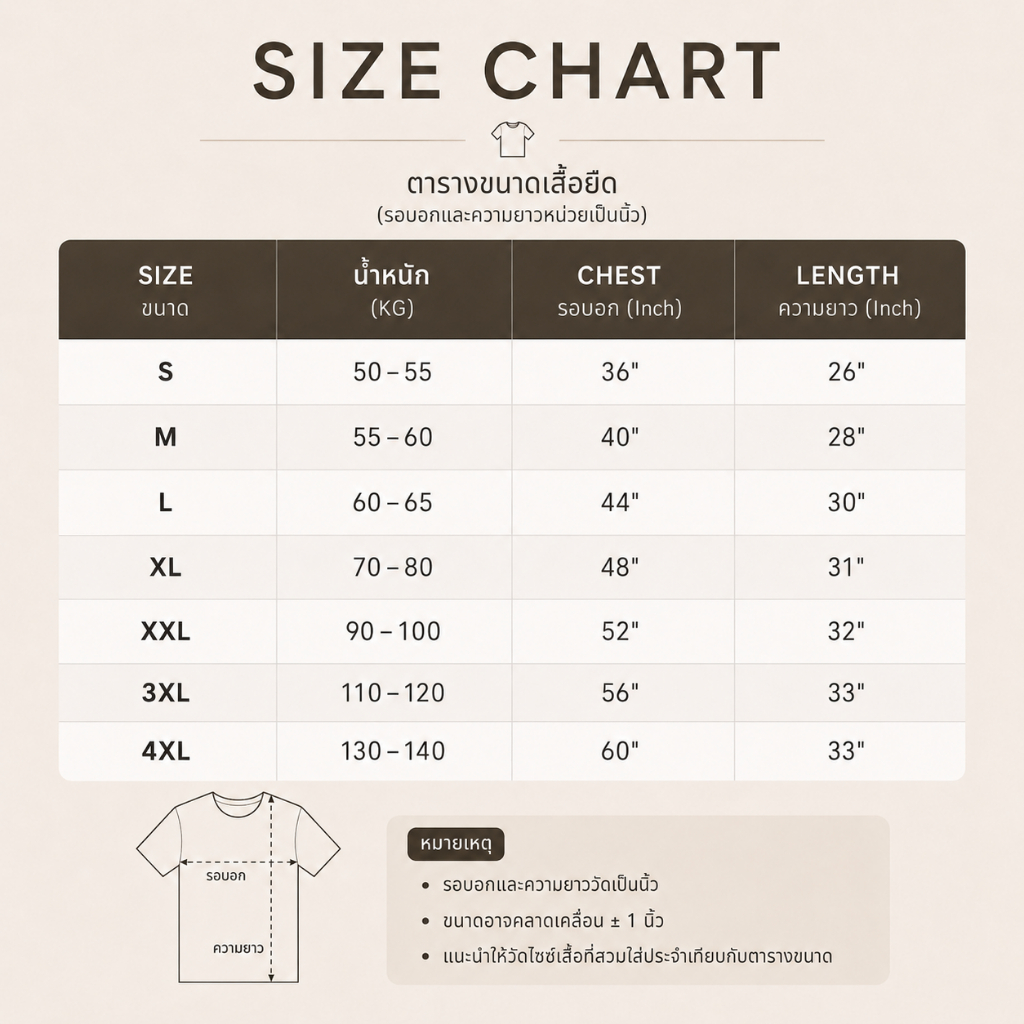 SIZE CHART

ตารางขนาดเสื้อยืด
(รอบอกและความยาวหน่วยเป็นนิ้ว)

| SIZE ขนาด | น้ำหนัก (KG) | CHEST รอบอก (Inch) | LENGTH ความยาว (Inch) |
|---|---|---|---|
| S | 50 – 55 | 36" | 26" |
| M | 55 – 60 | 40" | 28" |
| L | 60 – 65 | 44" | 30" |
| XL | 70 – 80 | 48" | 31" |
| XXL | 90 – 100 | 52" | 32" |
| 3XL | 110 – 120 | 56" | 33" |
| 4XL | 130 – 140 | 60" | 33" |

รอบอก
ความยาว

หมายเหตุ
• รอบอกและความยาววัดเป็นนิ้ว
• ขนาดอาจคลาดเคลื่อน ± 1 นิ้ว
• แนะนำให้วัดไซซ์เสื้อที่สวมใส่ประจำเทียบกับตารางขนาด